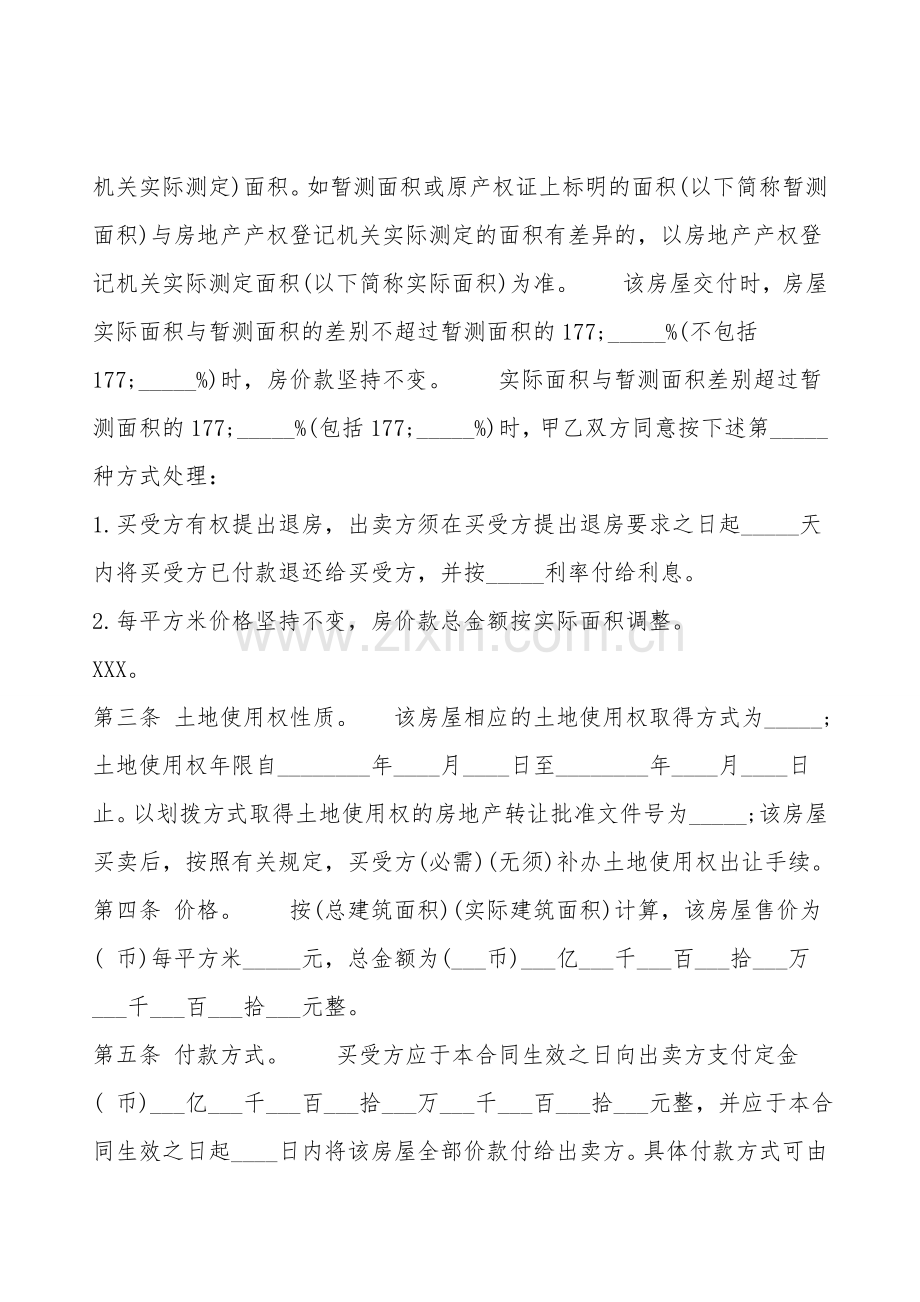 机关实际测定)面积。如暂测面积或原产权证上标明的面积(以下简称暂测面积)与房地产产权登记机关实际测定的面积有差异的，以房地产产权登记机关实际测定面积(以下简称实际面积)为准。 该房屋交付时，房屋实际面积与暂测面积的差别不超过暂测面积的177;____%(不包括177;____%)时，房价款坚持不变。 实际面积与暂测面积差别超过暂测面积的177;____%(包括177;____%)时，甲乙双方同意按下述第____种方式处理：

1.买受方有权提出退房，出卖方须在买受方提出退房要求之日起____天内将买受方已付款退还给买受方，并按____利率付给利息。

2.每平方米价格坚持不变，房价款总金额按实际面积调整。

XXX。

第三条 土地使用权性质。 该房屋相应的土地使用权取得方式为____;土地使用权年限自____年____月____日至____年____月____日止。以划拨方式取得土地使用权的房地产转让批准文件号为____;该房屋买卖后，按照有关规定，买受方(必需)(无须)补办土地使用权出让手续。

第四条 价格。 按(总建筑面积)(实际建筑面积)计算，该房屋售价为( 币)每平方米____元，总金额为(____币)____亿____千____百____拾____万____千____百____拾____元整。

第五条 付款方式。 买受方应于本合同生效之日向出卖方支付定金( 币)____亿____千____百____拾____万____千____百____拾____元整，并应于本合同生效之日起____日内将该房屋全部价款付给出卖方。具体付款方式可由

www.zixin.com.cn